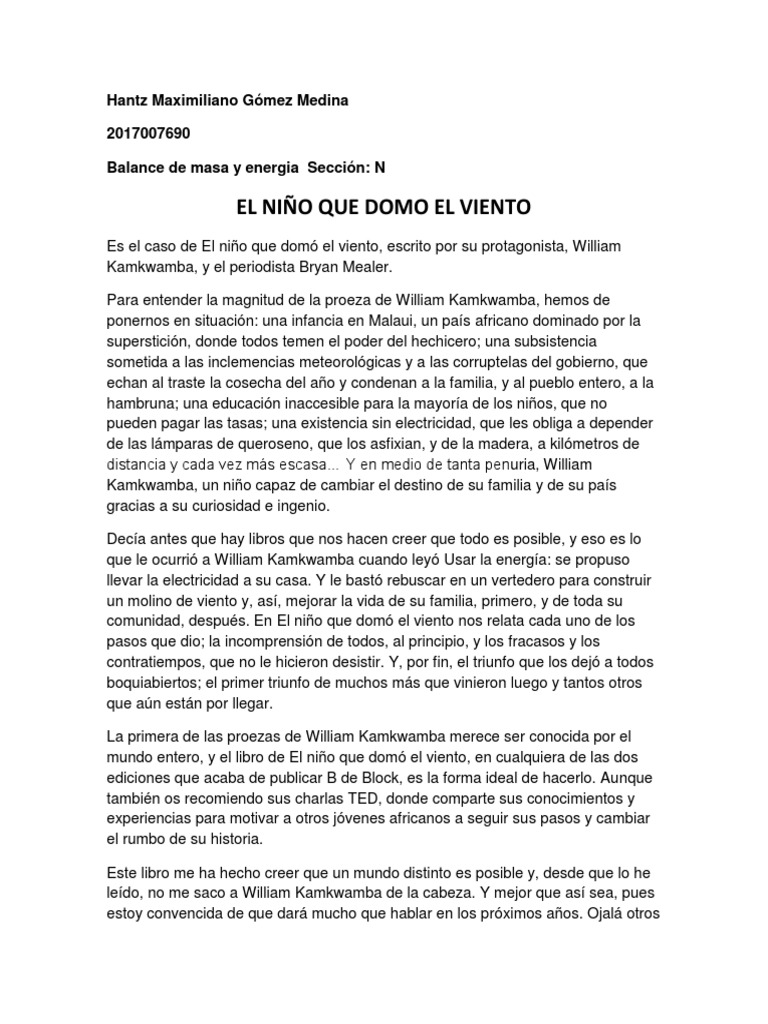 Hantz Maximiliano Gómez Medina

2017007690

Balance de masa y energia  Sección: N

EL NIÑO QUE DOMO EL VIENTO

Es el caso de El niño que domó el viento, escrito por su protagonista, William Kamkwamba, y el periodista Bryan Mealer.

Para entender la magnitud de la proeza de William Kamkwamba, hemos de ponernos en situación: una infancia en Malaui, un país africano dominado por la superstición, donde todos temen el poder del hechicero; una subsistencia sometida a las inclemencias meteorológicas y a las corruptelas del gobierno, que echan al traste la cosecha del año y condenan a la familia, y al pueblo entero, a la hambruna; una educación inaccesible para la mayoría de los niños, que no pueden pagar las tasas; una existencia sin electricidad, que les obliga a depender de las lámparas de queroseno, que los asfixian, y de la madera, a kilómetros de distancia y cada vez más escasa… Y en medio de tanta penuria, William Kamkwamba, un niño capaz de cambiar el destino de su familia y de su país gracias a su curiosidad e ingenio.

Decía antes que hay libros que nos hacen creer que todo es posible, y eso es lo que le ocurrió a William Kamkwamba cuando leyó Usar la energía: se propuso llevar la electricidad a su casa. Y le bastó rebuscar en un vertedero para construir un molino de viento y, así, mejorar la vida de su familia, primero, y de toda su comunidad, después. En El niño que domó el viento nos relata cada uno de los pasos que dio; la incomprensión de todos, al principio, y los fracasos y los contratiempos, que no le hicieron desistir. Y, por fin, el triunfo que los dejó a todos boquiabiertos; el primer triunfo de muchos más que vinieron luego y tantos otros que aún están por llegar.

La primera de las proezas de William Kamkwamba merece ser conocida por el mundo entero, y el libro de El niño que domó el viento, en cualquiera de las dos ediciones que acaba de publicar B de Block, es la forma ideal de hacerlo. Aunque también os recomiendo sus charlas TED, donde comparte sus conocimientos y experiencias para motivar a otros jóvenes africanos a seguir sus pasos y cambiar el rumbo de su historia.

Este libro me ha hecho creer que un mundo distinto es posible y, desde que lo he leído, no me saco a William Kamkwamba de la cabeza. Y mejor que así sea, pues estoy convencida de que dará mucho que hablar en los próximos años. Ojalá otros